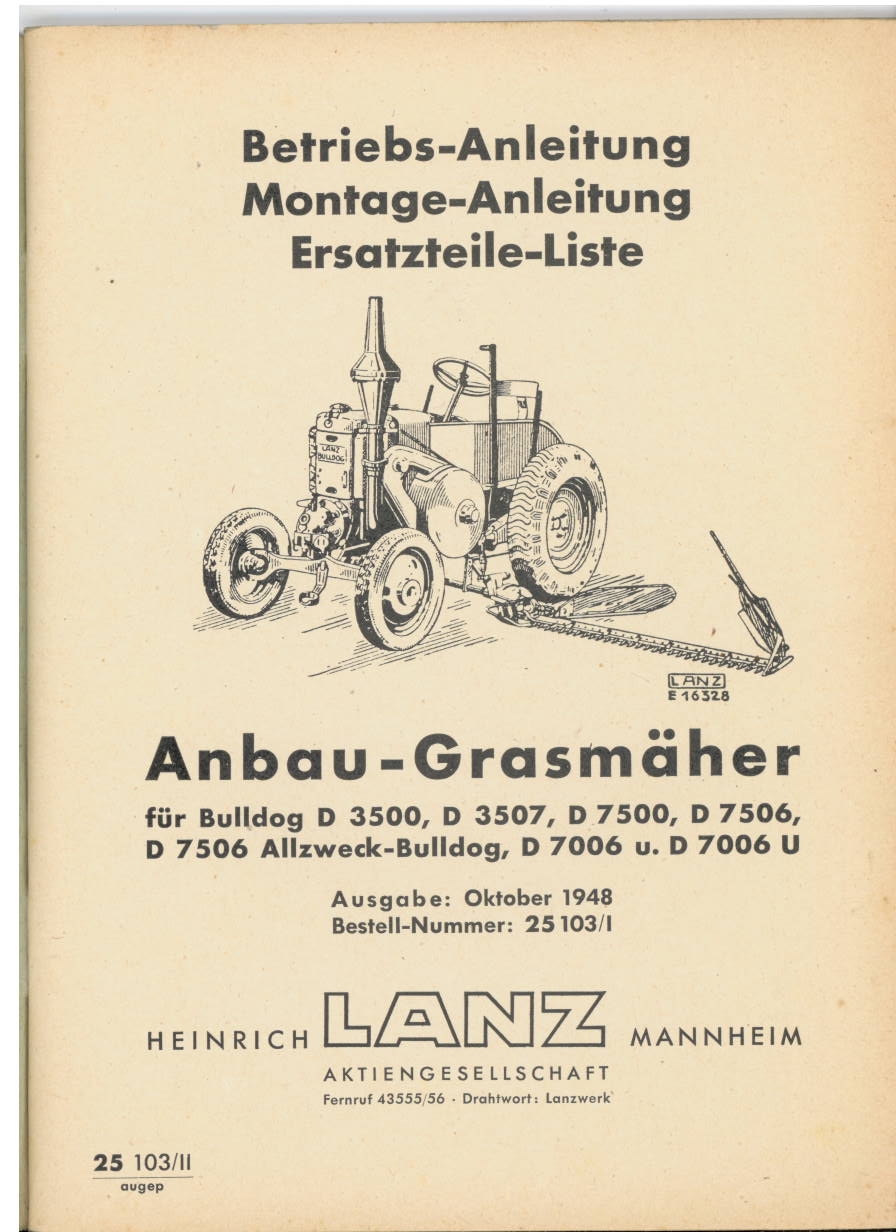 Betriebs-Anleitung
Montage-Anleitung
Ersatzteile-Liste

LANZ BULLDOG

LANZ
E 16328

Anbau-Grasmäher

für Bulldog D 3500, D 3507, D 7500, D 7506, D 7506 Allzweck-Bulldog, D 7006 u. D 7006 U

Ausgabe: Oktober 1948
Bestell-Nummer: 25 103/I

HEINRICH LANZ MANNHEIM
AKTIENGESELLSCHAFT
Fernruf 43555/56 · Drahtwort: Lanzwerk

25 103/II
augep